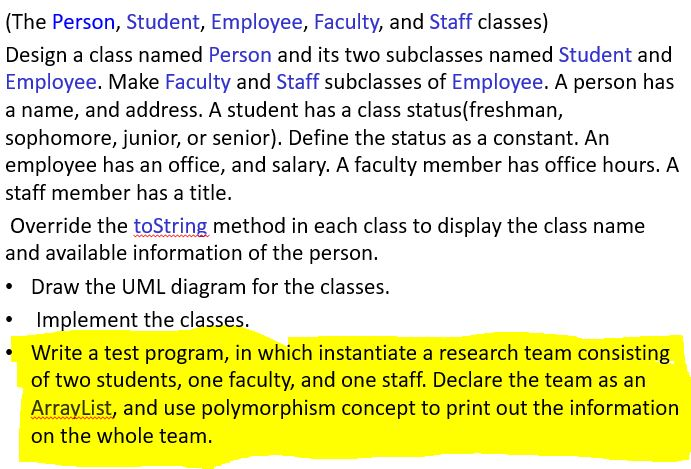 (The Person, Student, Employee, Faculty, and Staff classes)

Design a class named Person and its two subclasses named Student and Employee. Make Faculty and Staff subclasses of Employee. A person has a name, and address. A student has a class status(freshman, sophomore, junior, or senior). Define the status as a constant. An employee has an office, and salary. A faculty member has office hours. A staff member has a title.

Override the toString method in each class to display the class name and available information of the person.

• Draw the UML diagram for the classes.
• Implement the classes.
• Write a test program, in which instantiate a research team consisting of two students, one faculty, and one staff. Declare the team as an ArrayList, and use polymorphism concept to print out the information on the whole team.